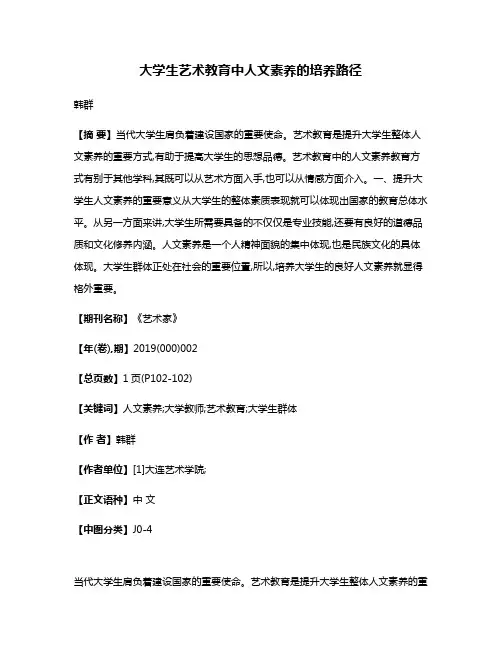 大学生艺术教育中人文素养的培养路径

韩群

【摘 要】当代大学生肩负着建设国家的重要使命。艺术教育是提升大学生整体人文素养的重要方式,有助于提高大学生的思想品德。艺术教育中的人文素养教育方式有别于其他学科,其既可以从艺术方面入手,也可以从情感方面介入。一、提升大学生人文素养的重要意义从大学生的整体素质表现就可以体现出国家的教育总体水平。从另一方面来讲,大学生所需要具备的不仅仅是专业技能,还要有良好的道德品质和文化修养内涵。人文素养是一个人精神面貌的集中体现,也是民族文化的具体体现。大学生群体正处在社会的重要位置,所以,培养大学生的良好人文素养就显得格外重要。

【期刊名称】《艺术家》

【年(卷),期】2019(000)002

【总页数】1页(P102-102)

【关键词】人文素养;大学教师;艺术教育;大学生群体

【作 者】韩群

【作者单位】[1]大连艺术学院;

【正文语种】中 文

【中图分类】J0-4

当代大学生肩负着建设国家的重要使命。艺术教育是提升大学生整体人文素养的重